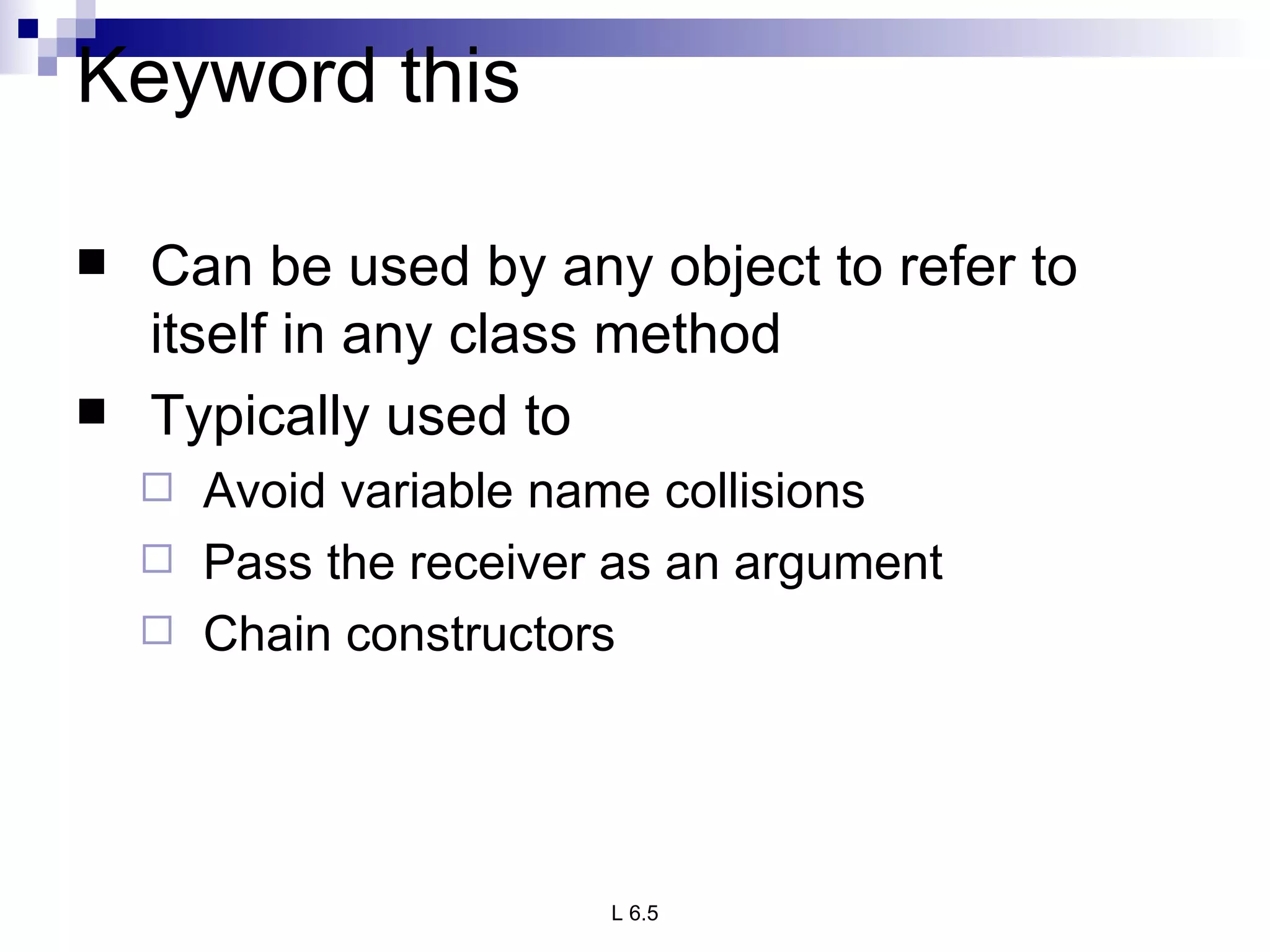 Keyword this

■ Can be used by any object to refer to itself in any class method

■ Typically used to

□ Avoid variable name collisions

□ Pass the receiver as an argument

□ Chain constructors

L 6.5